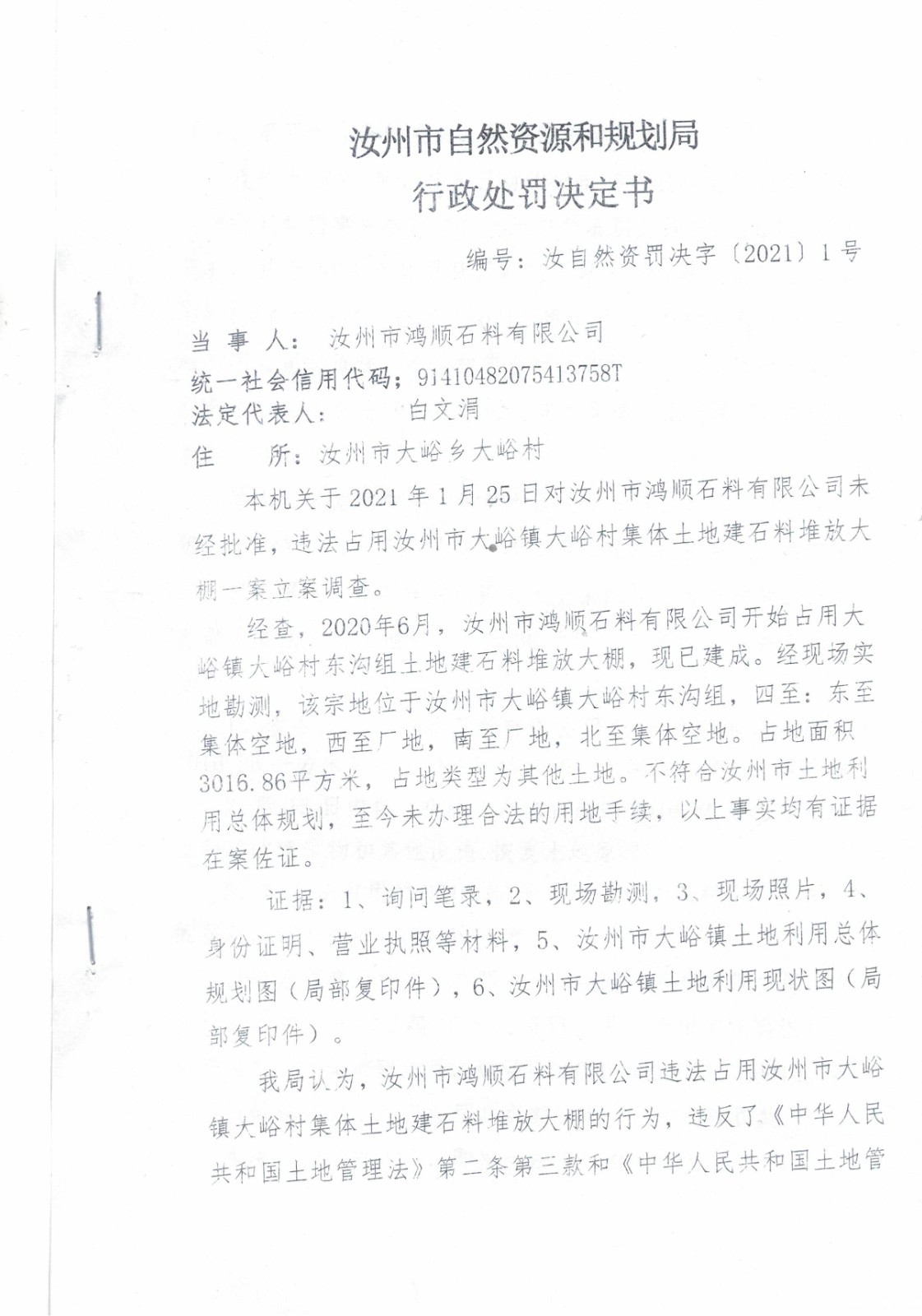 汝州市自然资源和规划局
行政处罚决定书

编号：汝自然资罚决字〔2021〕1号

当 事 人： 汝州市鸿顺石料有限公司
统一社会信用代码：91410482075413758T
法定代表人： 白文涓
住 所：汝州市大峪乡大峪村

本机关于2021年1月25日对汝州市鸿顺石料有限公司未经批准，违法占用汝州市大峪镇大峪村集体土地建石料堆放大棚一案立案调查。

经查，2020年6月，汝州市鸿顺石料有限公司开始占用大峪镇大峪村东沟组土地建石料堆放大棚，现已建成。经现场实地勘测，该宗地位于汝州市大峪镇大峪村东沟组，四至：东至集体空地，西至厂地，南至厂地，北至集体空地。占地面积3016.86平方米，占地类型为其他土地。不符合汝州市土地利用总体规划，至今未办理合法的用地手续，以上事实均有证据在案佐证。

证据：1、询问笔录，2、现场勘测，3、现场照片，4、身份证明、营业执照等材料，5、汝州市大峪镇土地利用总体规划图（局部复印件），6、汝州市大峪镇土地利用现状图（局部复印件）。

我局认为，汝州市鸿顺石料有限公司违法占用汝州市大峪镇大峪村集体土地建石料堆放大棚的行为，违反了《中华人民共和国土地管理法》第二条第三款和《中华人民共和国土地管